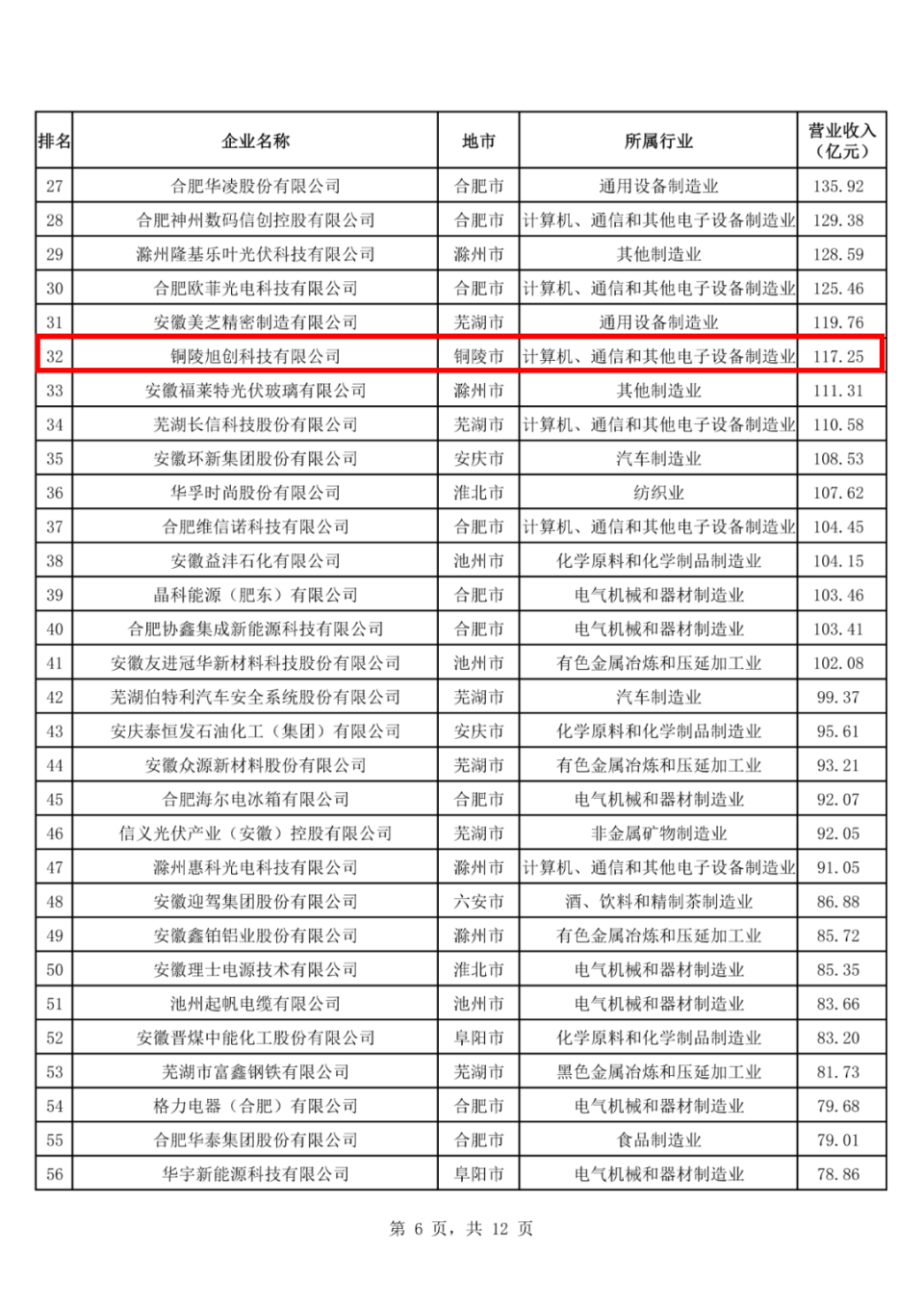 | 排名 | 企业名称 | 地市 | 所属行业 | 营业收入（亿元） |
|---|---|---|---|---|
| 27 | 合肥华凌股份有限公司 | 合肥市 | 通用设备制造业 | 135.92 |
| 28 | 合肥神州数码信创控股有限公司 | 合肥市 | 计算机、通信和其他电子设备制造业 | 129.38 |
| 29 | 滁州隆基乐叶光伏科技有限公司 | 滁州市 | 其他制造业 | 128.59 |
| 30 | 合肥欧菲光电科技有限公司 | 合肥市 | 计算机、通信和其他电子设备制造业 | 125.46 |
| 31 | 安徽美芝精密制造有限公司 | 芜湖市 | 通用设备制造业 | 119.76 |
| 32 | 铜陵旭创科技有限公司 | 铜陵市 | 计算机、通信和其他电子设备制造业 | 117.25 |
| 33 | 安徽福莱特光伏玻璃有限公司 | 滁州市 | 其他制造业 | 111.31 |
| 34 | 芜湖长信科技股份有限公司 | 芜湖市 | 计算机、通信和其他电子设备制造业 | 110.58 |
| 35 | 安徽环新集团股份有限公司 | 安庆市 | 汽车制造业 | 108.53 |
| 36 | 华孚时尚股份有限公司 | 淮北市 | 纺织业 | 107.62 |
| 37 | 合肥维信诺科技有限公司 | 合肥市 | 计算机、通信和其他电子设备制造业 | 104.45 |
| 38 | 安徽益沣石化有限公司 | 池州市 | 化学原料和化学制品制造业 | 104.15 |
| 39 | 晶科能源（肥东）有限公司 | 合肥市 | 电气机械和器材制造业 | 103.46 |
| 40 | 合肥协鑫集成新能源科技有限公司 | 合肥市 | 电气机械和器材制造业 | 103.41 |
| 41 | 安徽友进冠华新材料科技股份有限公司 | 池州市 | 有色金属冶炼和压延加工业 | 102.08 |
| 42 | 芜湖伯特利汽车安全系统股份有限公司 | 芜湖市 | 汽车制造业 | 99.37 |
| 43 | 安庆泰恒发石油化工（集团）有限公司 | 安庆市 | 化学原料和化学制品制造业 | 95.61 |
| 44 | 安徽众源新材料股份有限公司 | 芜湖市 | 有色金属冶炼和压延加工业 | 93.21 |
| 45 | 合肥海尔电冰箱有限公司 | 合肥市 | 电气机械和器材制造业 | 92.07 |
| 46 | 信义光伏产业（安徽）控股有限公司 | 芜湖市 | 非金属矿物制造业 | 92.05 |
| 47 | 滁州惠科光电科技有限公司 | 滁州市 | 计算机、通信和其他电子设备制造业 | 91.05 |
| 48 | 安徽迎驾集团股份有限公司 | 六安市 | 酒、饮料和精制茶制造业 | 86.88 |
| 49 | 安徽鑫铂铝业股份有限公司 | 滁州市 | 有色金属冶炼和压延加工业 | 85.72 |
| 50 | 安徽理士电源技术有限公司 | 淮北市 | 电气机械和器材制造业 | 85.35 |
| 51 | 池州起帆电缆有限公司 | 池州市 | 电气机械和器材制造业 | 83.66 |
| 52 | 安徽晋煤中能化工股份有限公司 | 阜阳市 | 化学原料和化学制品制造业 | 83.20 |
| 53 | 芜湖市富鑫钢铁有限公司 | 芜湖市 | 黑色金属冶炼和压延加工业 | 81.73 |
| 54 | 格力电器（合肥）有限公司 | 合肥市 | 电气机械和器材制造业 | 79.68 |
| 55 | 合肥华泰集团股份有限公司 | 合肥市 | 食品制造业 | 79.01 |
| 56 | 华宇新能源科技有限公司 | 阜阳市 | 电气机械和器材制造业 | 78.86 |

第 6 页，共 12 页